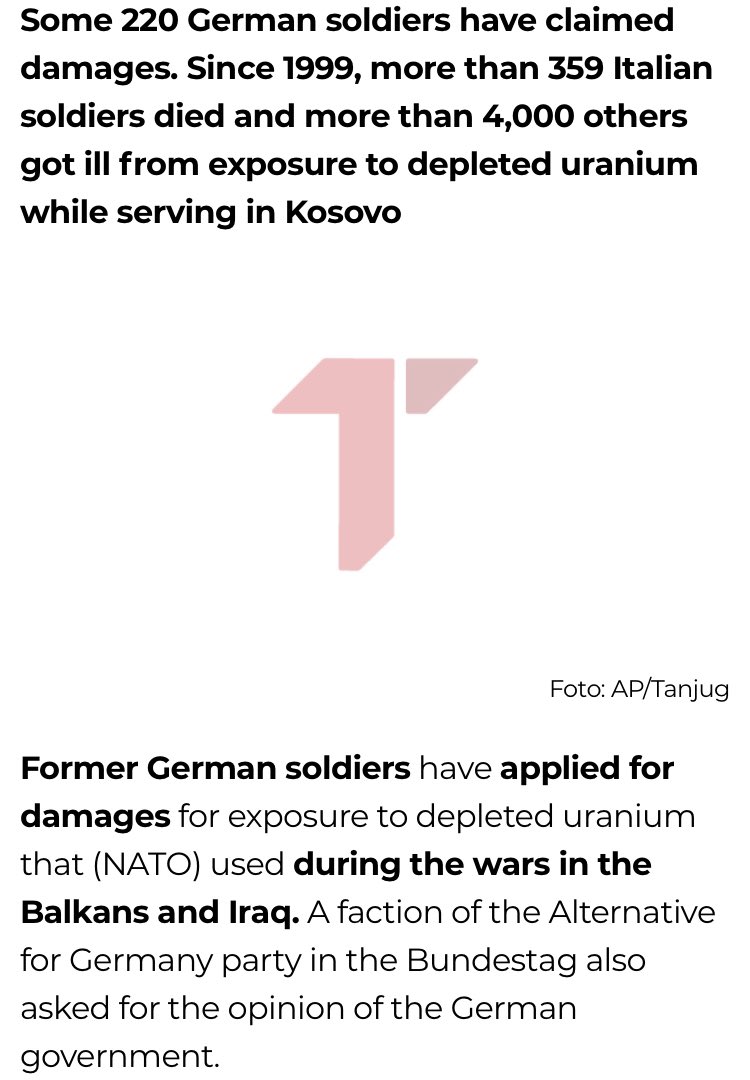 Some 220 German soldiers have claimed damages. Since 1999, more than 359 Italian soldiers died and more than 4,000 others got ill from exposure to depleted uranium while serving in Kosovo

Foto: AP/Tanjug

Former German soldiers have applied for damages for exposure to depleted uranium that (NATO) used during the wars in the Balkans and Iraq. A faction of the Alternative for Germany party in the Bundestag also asked for the opinion of the German government.